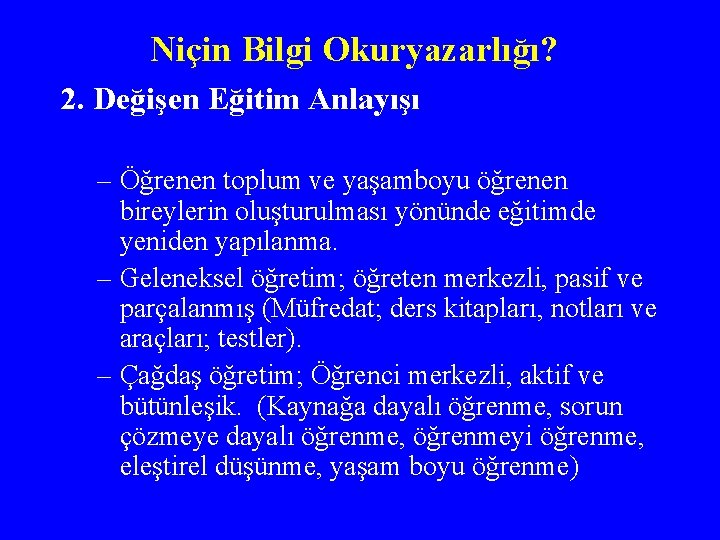 Niçin Bilgi Okuryazarlığı?

2. Değişen Eğitim Anlayışı

– Öğrenen toplum ve yaşamboyu öğrenen bireylerin oluşturulması yönünde eğitimde yeniden yapılanma.

– Geleneksel öğretim; öğreten merkezli, pasif ve parçalanmış (Müfredat; ders kitapları, notları ve araçları; testler).

– Çağdaş öğretim; Öğrenci merkezli, aktif ve bütünleşik. (Kaynağa dayalı öğrenme, sorun çözmeye dayalı öğrenme, öğrenmeyi öğrenme, eleştirel düşünme, yaşam boyu öğrenme)